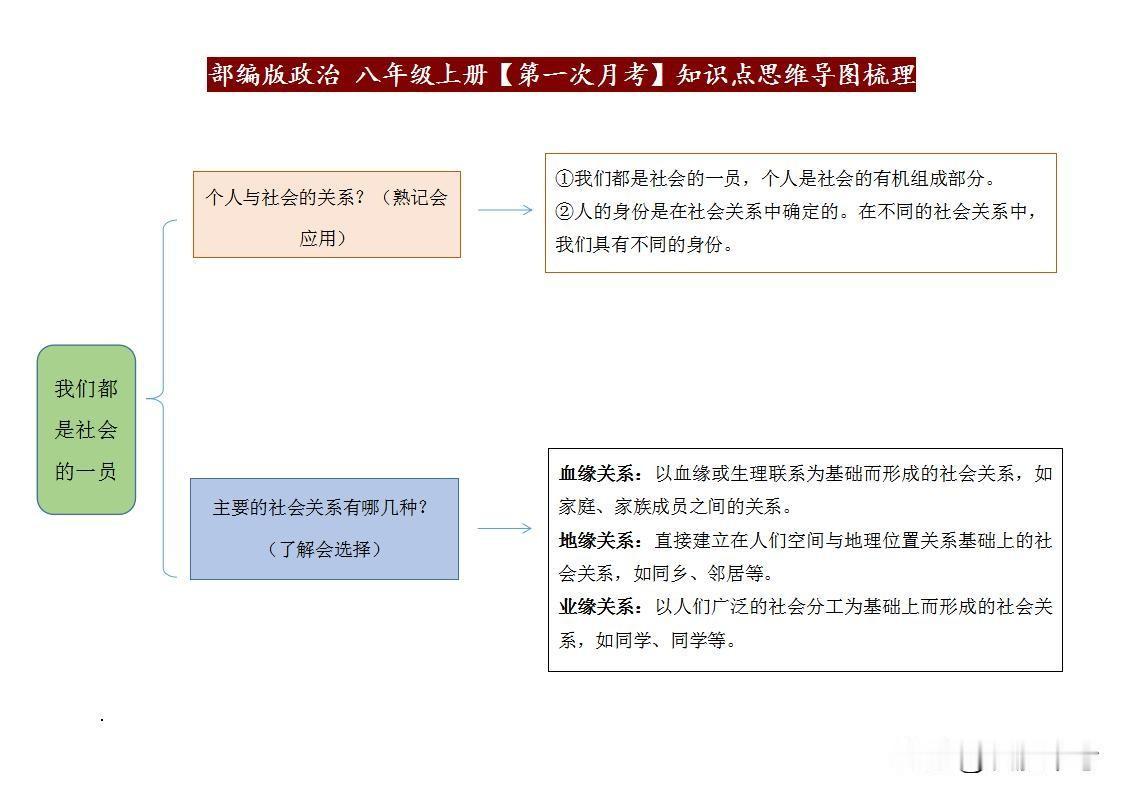 部编版政治 八年级上册【第一次月考】知识点思维导图梳理

我们都是社会的一员

个人与社会的关系？（熟记会应用）

①我们都是社会的一员，个人是社会的有机组成部分。
②人的身份是在社会关系中确定的。在不同的社会关系中，我们具有不同的身份。

主要的社会关系有哪几种？（了解会选择）

血缘关系：以血缘或生理联系为基础而形成的社会关系，如家庭、家族成员之间的关系。
地缘关系：直接建立在人们空间与地理位置关系基础上的社会关系，如同乡、邻居等。
业缘关系：以人们广泛的社会分工为基础上而形成的社会关系，如同学、同学等。